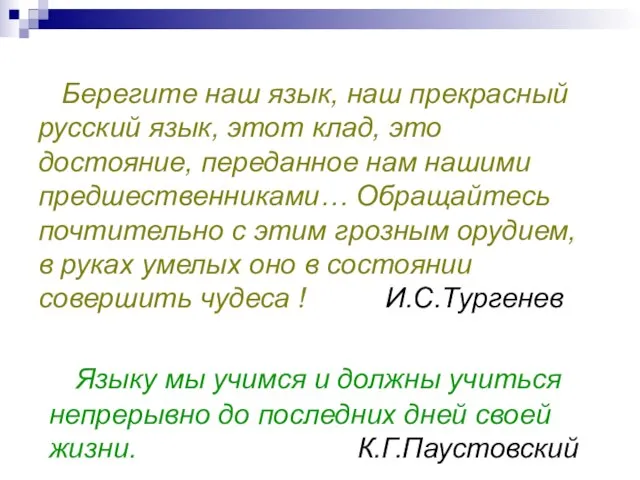 Берегите наш язык, наш прекрасный русский язык, этот клад, это достояние, переданное нам нашими предшественниками… Обращайтесь почтительно с этим грозным орудием, в руках умелых оно в состоянии совершить чудеса ! И.С.Тургенев

Языку мы учимся и должны учиться непрерывно до последних дней своей жизни. К.Г.Паустовский